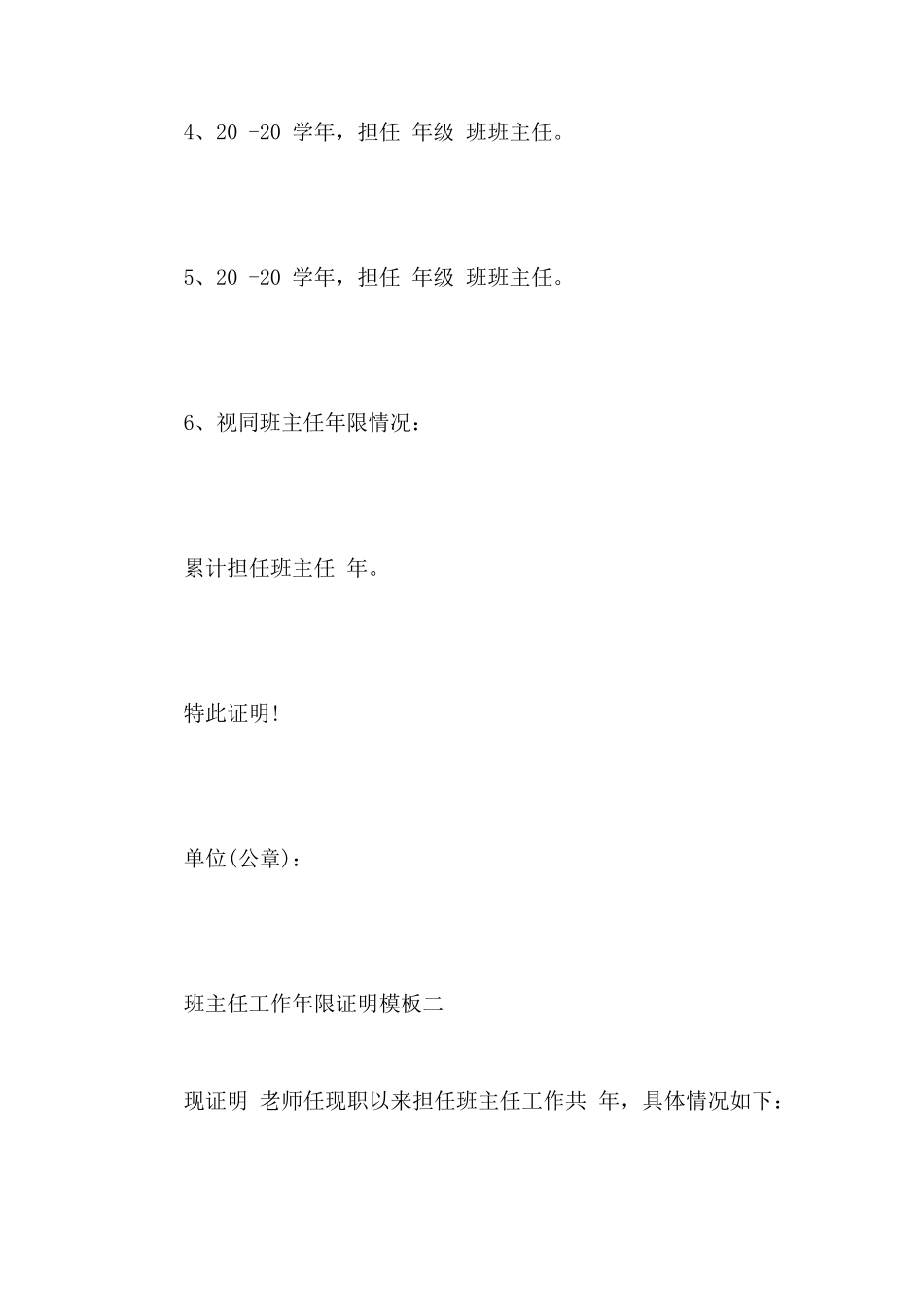 4、20 -20 学年，担任 年级 班班主任。

5、20 -20 学年，担任 年级 班班主任。

6、视同班主任年限情况：

累计担任班主任 年。

特此证明!

单位(公章)：

班主任工作年限证明模板二

现证明 老师任现职以来担任班主任工作共 年，具体情况如下：